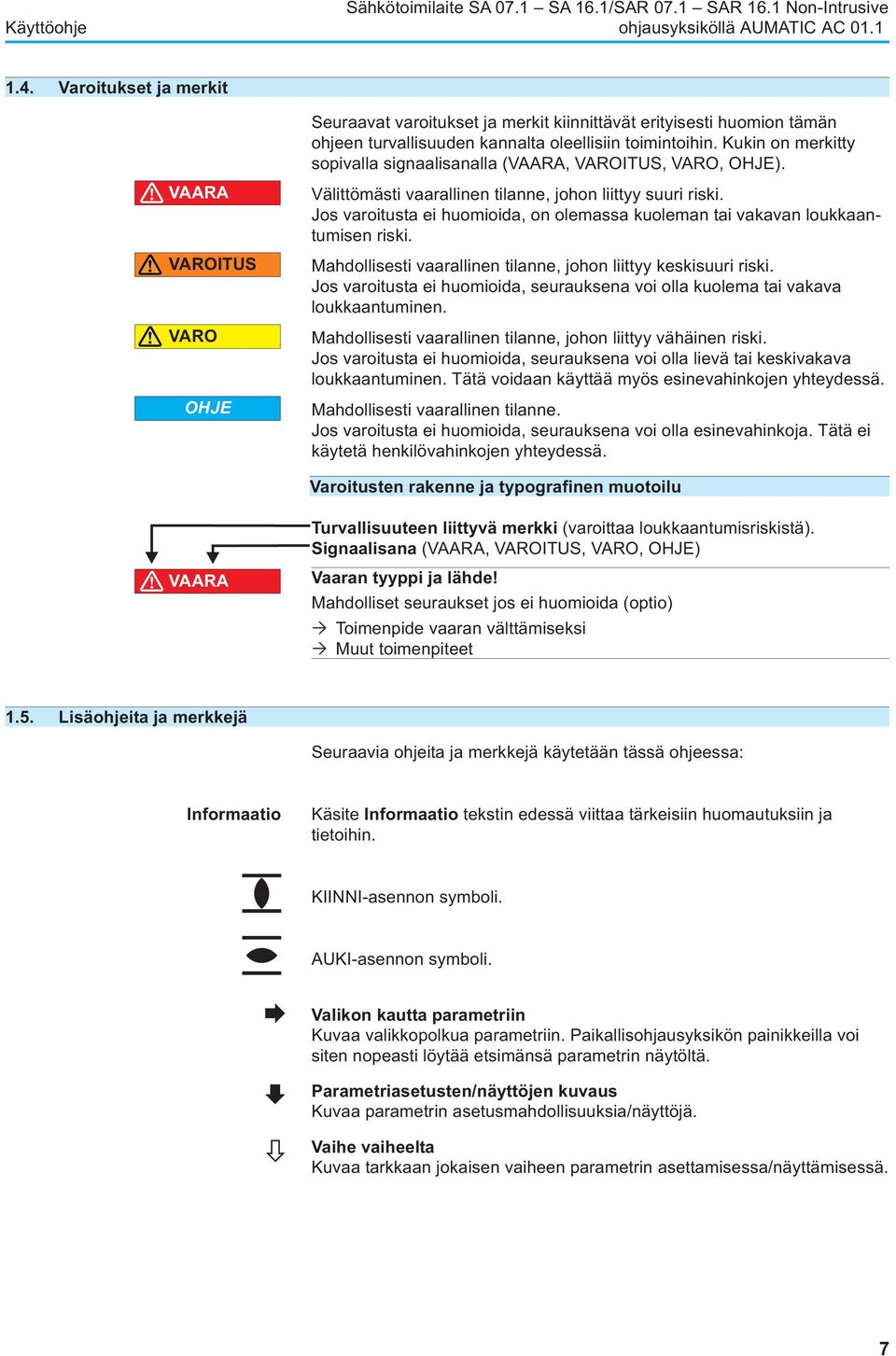 Käyttöohje

Sähkötoimilaite SA 07.1 – SA 16.1/SAR 07.1 – SAR 16.1 Non-Intrusive ohjausyksiköllä AUMATIC AC 01.1

1.4. Varoitukset ja merkit

Seuraavat varoitukset ja merkit kiinnittävät erityisesti huomion tämän ohjeen turvallisuuden kannalta oleellisiin toimintoihin. Kukin on merkitty sopivalla signaalisanalla (VAARA, VAROITUS, VARO, OHJE).

VAARA

Välittömästi vaarallinen tilanne, johon liittyy suuri riski. Jos varoitusta ei huomioida, on olemassa kuoleman tai vakavan loukkaantumisen riski.

VAROITUS

Mahdollisesti vaarallinen tilanne, johon liittyy keskisuuri riski. Jos varoitusta ei huomioida, seurauksena voi olla kuolema tai vakava loukkaantuminen.

VARO

Mahdollisesti vaarallinen tilanne, johon liittyy vähäinen riski. Jos varoitusta ei huomioida, seurauksena voi olla lievä tai keskivakava loukkaantuminen. Tätä voidaan käyttää myös esinevahinkojen yhteydessä.

OHJE

Mahdollisesti vaarallinen tilanne. Jos varoitusta ei huomioida, seurauksena voi olla esinevahinkoja. Tätä ei käytetä henkilövahinkojen yhteydessä.

Varoitusten rakenne ja typografinen muotoilu

Turvallisuuteen liittyvä merkki (varoittaa loukkaantumisriskistä).
Signaalisana (VAARA, VAROITUS, VARO, OHJE)

VAARA

Vaaran tyyppi ja lähde!
Mahdolliset seuraukset jos ei huomioida (optio)
→ Toimenpide vaaran välttämiseksi
→ Muut toimenpiteet

1.5. Lisäohjeita ja merkkejä

Seuraavia ohjeita ja merkkejä käytetään tässä ohjeessa:

Informaatio

Käsite Informaatio tekstin edessä viittaa tärkeisiin huomautuksiin ja tietoihin.

KIINNI-asennon symboli.

AUKI-asennon symboli.

Valikon kautta parametriin
Kuvaa valikkopolkua parametriin. Paikallisohjausyksikön painikkeilla voi siten nopeasti löytää etsimänsä parametrin näytöltä.

Parametriasetusten/näyttöjen kuvaus
Kuvaa parametrin asetusmahdollisuuksia/näyttöjä.

Vaihe vaiheelta
Kuvaa tarkkaan jokaisen vaiheen parametrin asettamisessa/näyttämisessä.

7